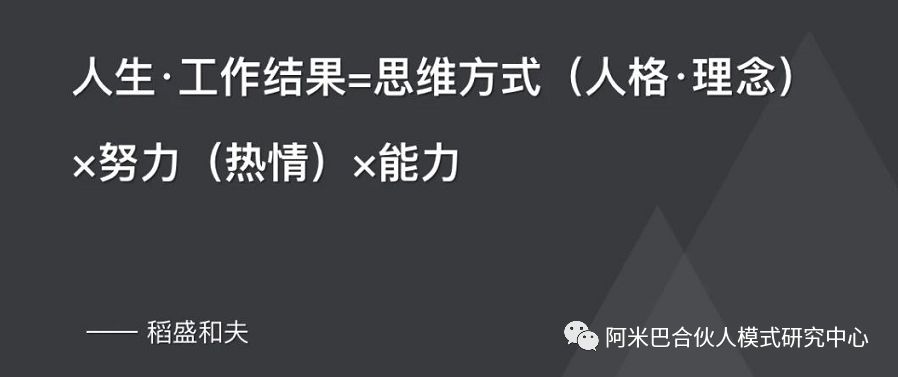 人生·工作结果=思维方式（人格·理念）×努力（热情）×能力

—— 稻盛和夫

阿米巴合伙人模式研究中心